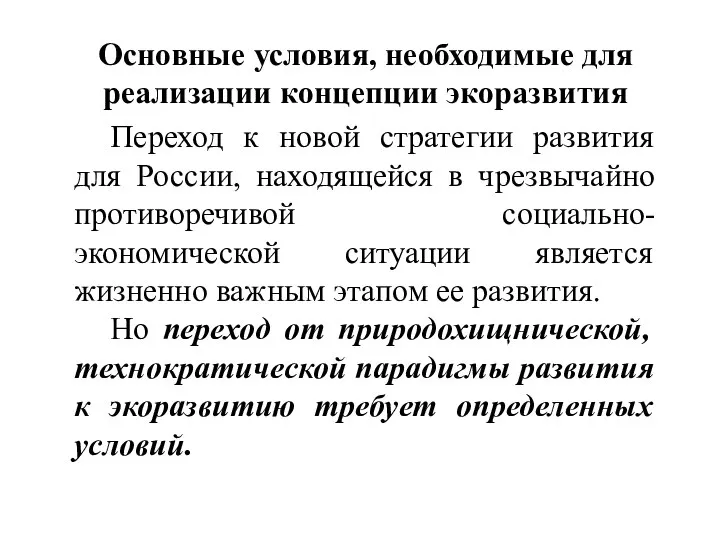 Основные условия, необходимые для реализации концепции экоразвития

Переход к новой стратегии развития для России, находящейся в чрезвычайно противоречивой социально-экономической ситуации является жизненно важным этапом ее развития.

Но переход от природохищнической, технократической парадигмы развития к экоразвитию требует определенных условий.